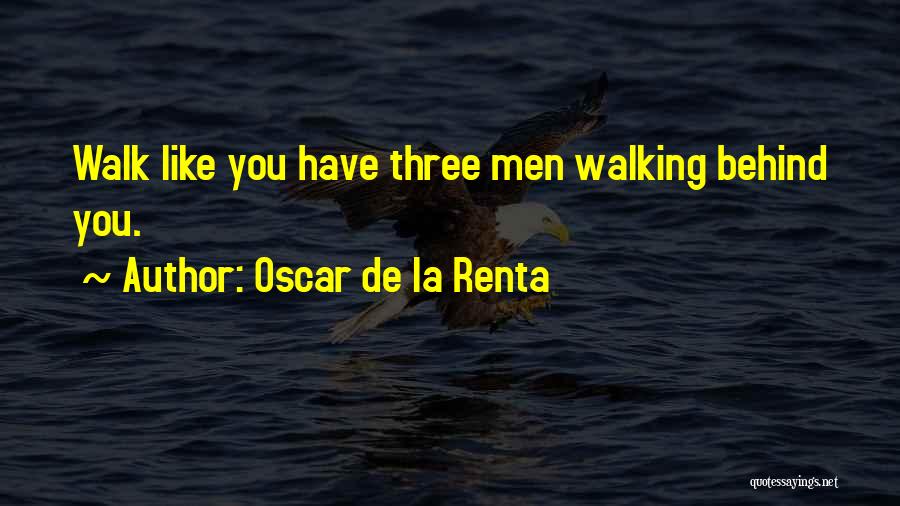 Walk like you have three men walking behind you.

~ Author: Oscar de la Renta

quotessayings.net